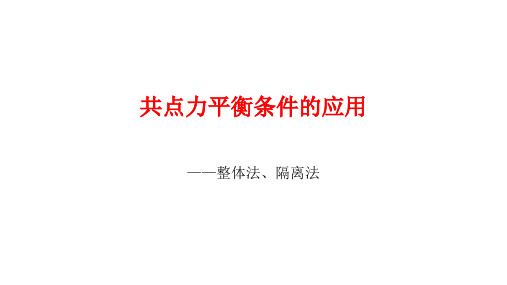 共点力平衡条件的应用

——整体法、隔离法